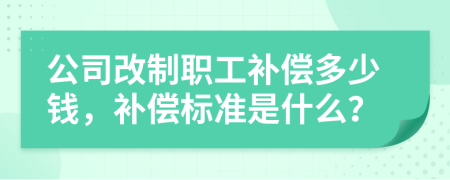 公司改制职工补偿多少钱，补偿标准是什么？